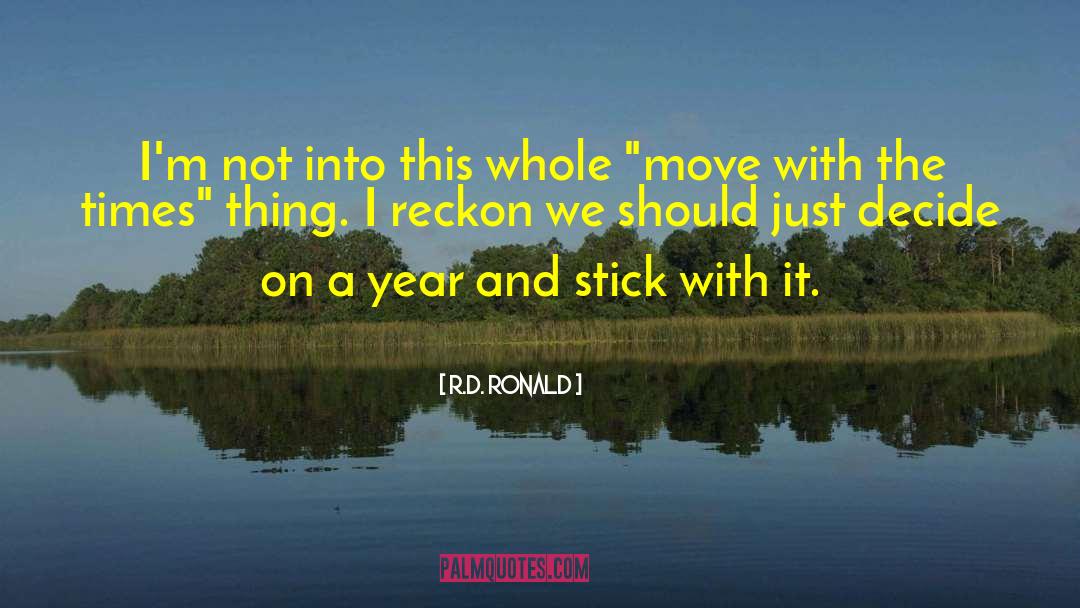 I'm not into this whole "move with the times" thing. I reckon we should just decide on a year and stick with it.

[ R.D. RONALD ]

PALMQUOTES.COM